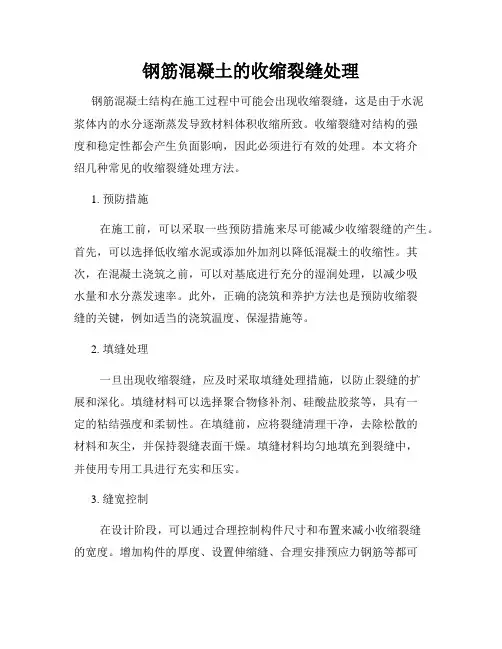 钢筋混凝土的收缩裂缝处理

钢筋混凝土结构在施工过程中可能会出现收缩裂缝，这是由于水泥浆体内的水分逐渐蒸发导致材料体积收缩所致。收缩裂缝对结构的强度和稳定性都会产生负面影响，因此必须进行有效的处理。本文将介绍几种常见的收缩裂缝处理方法。

1. 预防措施

在施工前，可以采取一些预防措施来尽可能减少收缩裂缝的产生。首先，可以选择低收缩水泥或添加外加剂以降低混凝土的收缩性。其次，在混凝土浇筑之前，可以对基底进行充分的湿润处理，以减少吸水量和水分蒸发速率。此外，正确的浇筑和养护方法也是预防收缩裂缝的关键，例如适当的浇筑温度、保湿措施等。

2. 填缝处理

一旦出现收缩裂缝，应及时采取填缝处理措施，以防止裂缝的扩展和深化。填缝材料可以选择聚合物修补剂、硅酸盐胶浆等，具有一定的粘结强度和柔韧性。在填缝前，应将裂缝清理干净，去除松散的材料和灰尘，并保持裂缝表面干燥。填缝材料均匀地填充到裂缝中，并使用专用工具进行充实和压实。

3. 缝宽控制

在设计阶段，可以通过合理控制构件尺寸和布置来减小收缩裂缝的宽度。增加构件的厚度、设置伸缩缝、合理安排预应力钢筋等都可